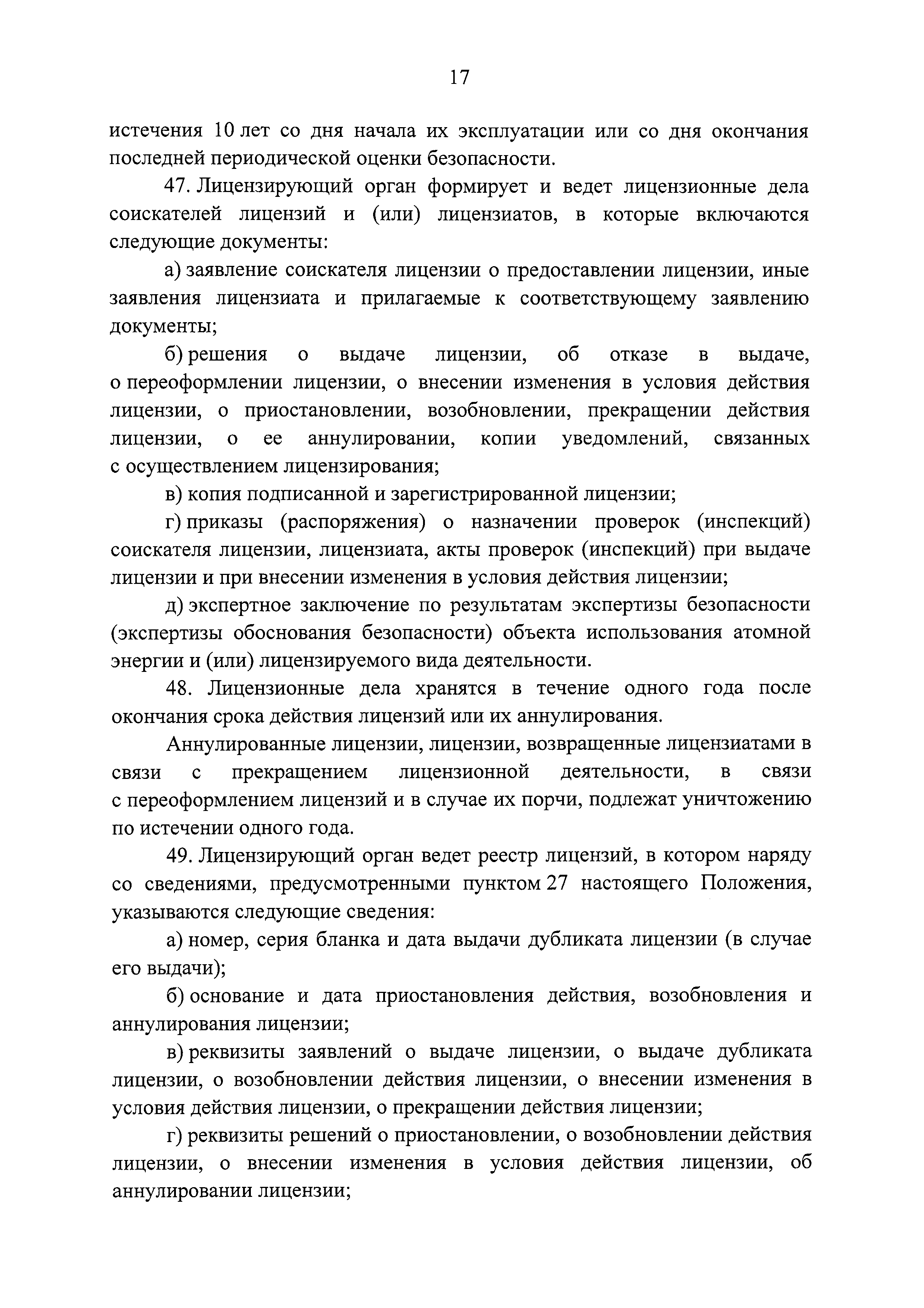 17

истечения 10 лет со дня начала их эксплуатации или со дня окончания последней периодической оценки безопасности.

47. Лицензирующий орган формирует и ведет лицензионные дела соискателей лицензий и (или) лицензиатов, в которые включаются следующие документы:

а) заявление соискателя лицензии о предоставлении лицензии, иные заявления лицензиата и прилагаемые к соответствующему заявлению документы;

б) решения о выдаче лицензии, об отказе в выдаче, о переоформлении лицензии, о внесении изменения в условия действия лицензии, о приостановлении, возобновлении, прекращении действия лицензии, о ее аннулировании, копии уведомлений, связанных с осуществлением лицензирования;

в) копия подписанной и зарегистрированной лицензии;

г) приказы (распоряжения) о назначении проверок (инспекций) соискателя лицензии, лицензиата, акты проверок (инспекций) при выдаче лицензии и при внесении изменения в условия действия лицензии;

д) экспертное заключение по результатам экспертизы безопасности (экспертизы обоснования безопасности) объекта использования атомной энергии и (или) лицензируемого вида деятельности.

48. Лицензионные дела хранятся в течение одного года после окончания срока действия лицензий или их аннулирования.

Аннулированные лицензии, лицензии, возвращенные лицензиатами в связи с прекращением лицензионной деятельности, в связи с переоформлением лицензий и в случае их порчи, подлежат уничтожению по истечении одного года.

49. Лицензирующий орган ведет реестр лицензий, в котором наряду со сведениями, предусмотренными пунктом 27 настоящего Положения, указываются следующие сведения:

а) номер, серия бланка и дата выдачи дубликата лицензии (в случае его выдачи);

б) основание и дата приостановления действия, возобновления и аннулирования лицензии;

в) реквизиты заявлений о выдаче лицензии, о выдаче дубликата лицензии, о возобновлении действия лицензии, о внесении изменения в условия действия лицензии, о прекращении действия лицензии;

г) реквизиты решений о приостановлении, о возобновлении действия лицензии, о внесении изменения в условия действия лицензии, об аннулировании лицензии;